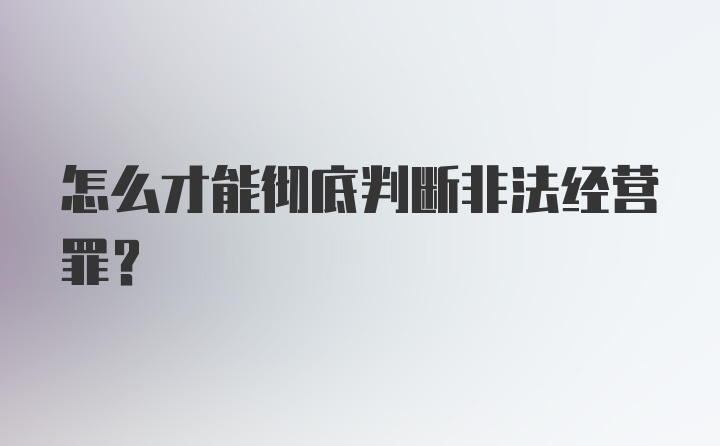 怎么才能彻底判断非法经营罪？